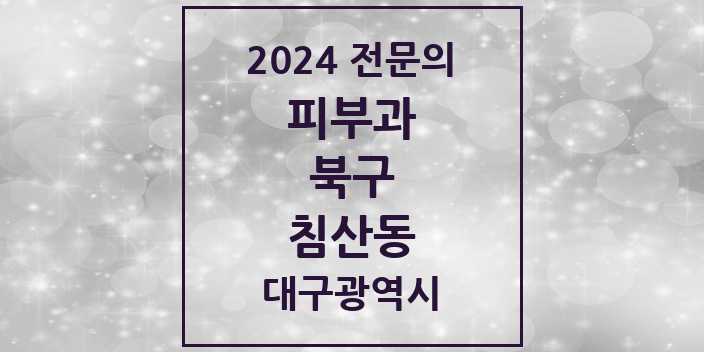 2024 전문의

피부과

북구

침산동

대구광역시